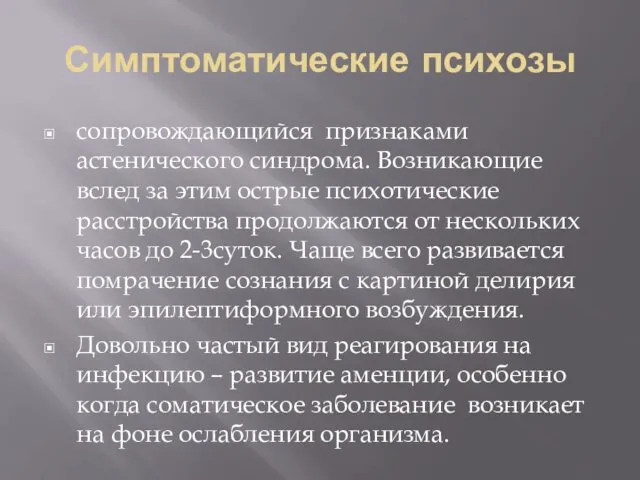 Симптоматические психозы

сопровождающийся признаками астенического синдрома. Возникающие вслед за этим острые психотические расстройства продолжаются от нескольких часов до 2-3суток. Чаще всего развивается помрачение сознания с картиной делирия или эпилептиформного возбуждения.

Довольно частый вид реагирования на инфекцию – развитие аменции, особенно когда соматическое заболевание возникает на фоне ослабления организма.